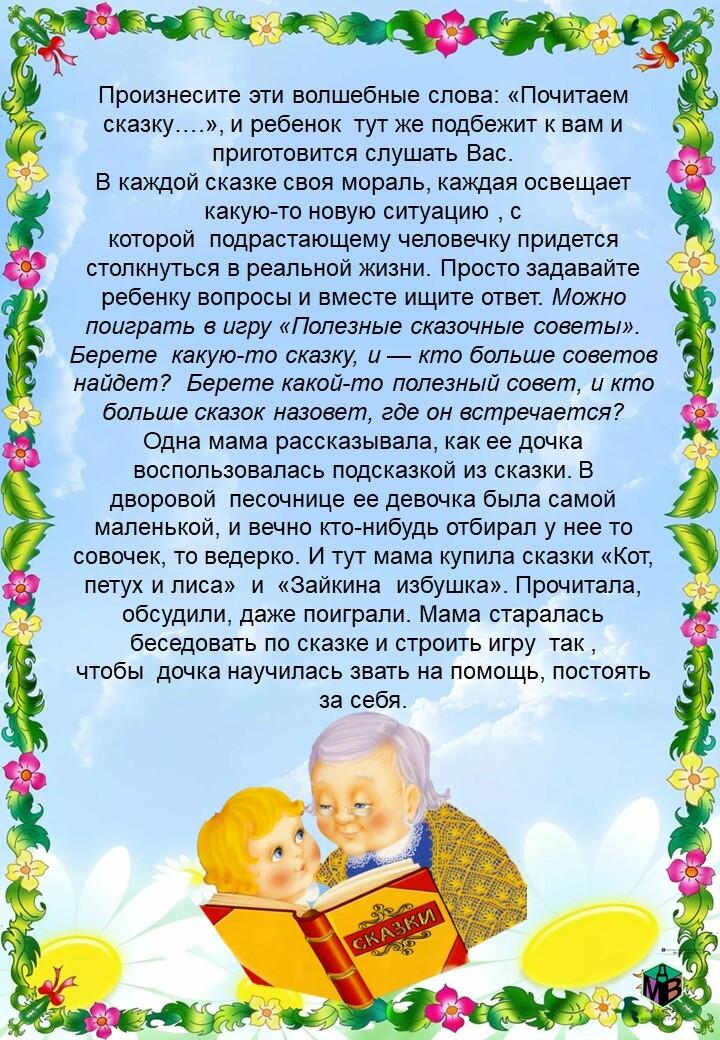 Произнесите эти волшебные слова: «Почитаем сказку….», и ребенок тут же подбежит к вам и приготовится слушать Вас.
В каждой сказке своя мораль, каждая освещает какую-то новую ситуацию , с которой подрастающему человечку придется столкнуться в реальной жизни. Просто задавайте ребенку вопросы и вместе ищите ответ. Можно поиграть в игру «Полезные сказочные советы». Берете какую-то сказку, и — кто больше советов найдет? Берете какой-то полезный совет, и кто больше сказок назовет, где он встречается?
Одна мама рассказывала, как ее дочка воспользовалась подсказкой из сказки. В дворовой песочнице ее девочка была самой маленькой, и вечно кто-нибудь отбирал у нее то совочек, то ведерко. И тут мама купила сказки «Кот, петух и лиса» и «Зайкина избушка». Прочитала, обсудили, даже поиграли. Мама старалась беседовать по сказке и строить игру так , чтобы дочка научилась звать на помощь, постоять за себя.

СКАЗКИ

МВ